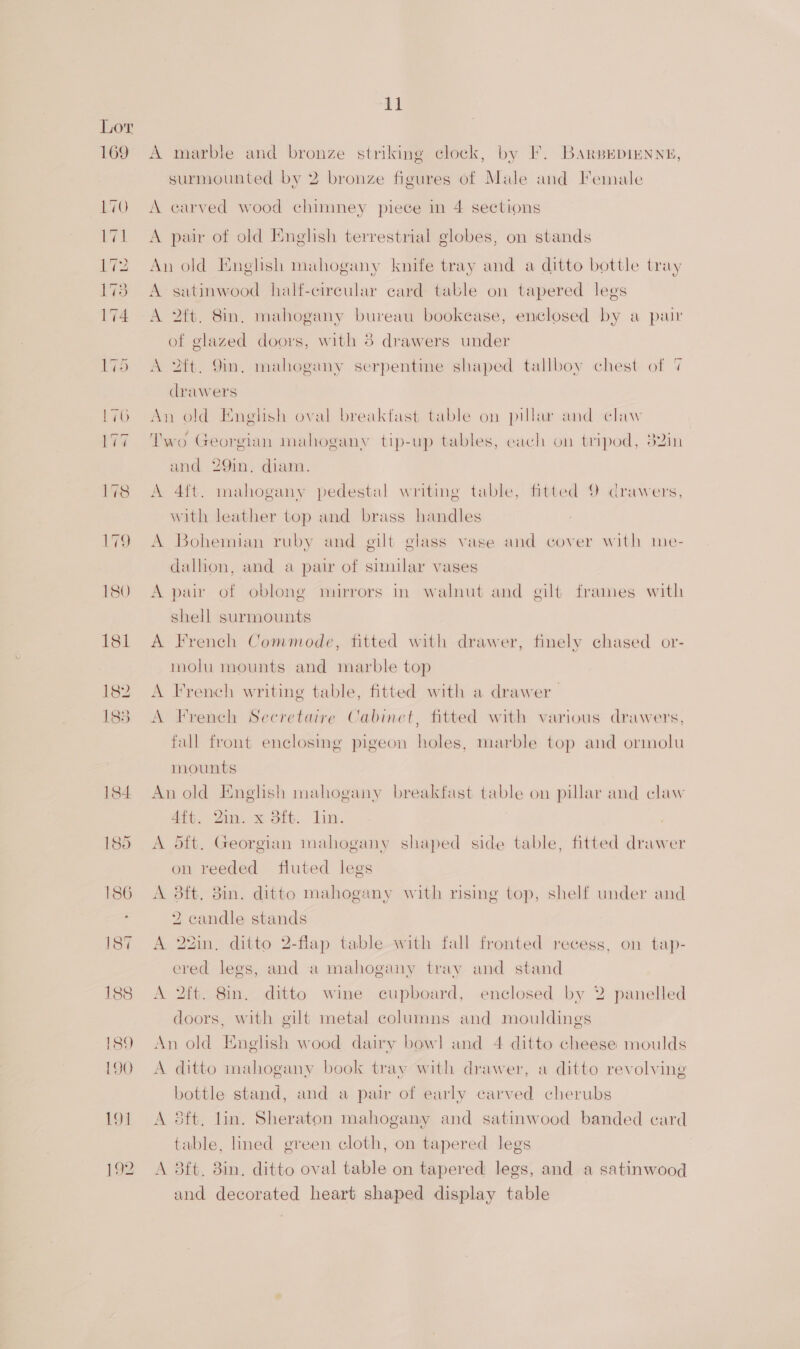 11

Lot

169 A marble and bronze striking clock, by F. Barbedienne, surmounted by 2 bronze figures of Male and Female

170 A carved wood chimney piece in 4 sections

171 A pair of old English terrestrial globes, on stands

172 An old English mahogany knife tray and a ditto bottle tray

173 A satinwood half-circular card table on tapered legs

174 A 2ft. 8in. mahogany bureau bookcase, enclosed by a pair of glazed doors, with 3 drawers under

175 A 2ft. 9in. mahogany serpentine shaped tallboy chest of 7 drawers

176 An old English oval breakfast table on pillar and claw

177 Two Georgian mahogany tip-up tables, each on tripod, 32in and 29in. diam.

178 A 4ft. mahogany pedestal writing table, fitted 9 drawers, with leather top and brass handles

179 A Bohemian ruby and gilt glass vase and cover with medallion, and a pair of similar vases

180 A pair of oblong mirrors in walnut and gilt frames with shell surmounts

181 A French Commode, fitted with drawer, finely chased ormolu mounts and marble top

182 A French writing table, fitted with a drawer

183 A French Secretaire Cabinet, fitted with various drawers, fall front enclosing pigeon holes, marble top and ormolu mounts

184 An old English mahogany breakfast table on pillar and claw 4ft. 2in. x 3ft. 1in.

185 A 5ft. Georgian mahogany shaped side table, fitted drawer on reeded fluted legs

186 A 3ft. 3in. ditto mahogany with rising top, shelf under and 2 candle stands

187 A 22in. ditto 2-flap table with fall fronted recess, on tapered legs, and a mahogany tray and stand

188 A 2ft. 8in. ditto wine cupboard, enclosed by 2 panelled doors, with gilt metal columns and mouldings

189 An old English wood dairy bowl and 4 ditto cheese moulds

190 A ditto mahogany book tray with drawer, a ditto revolving bottle stand, and a pair of early carved cherubs

191 A 3ft. 1in. Sheraton mahogany and satinwood banded card table, lined green cloth, on tapered legs

192 A 3ft. 3in. ditto oval table on tapered legs, and a satinwood and decorated heart shaped display table